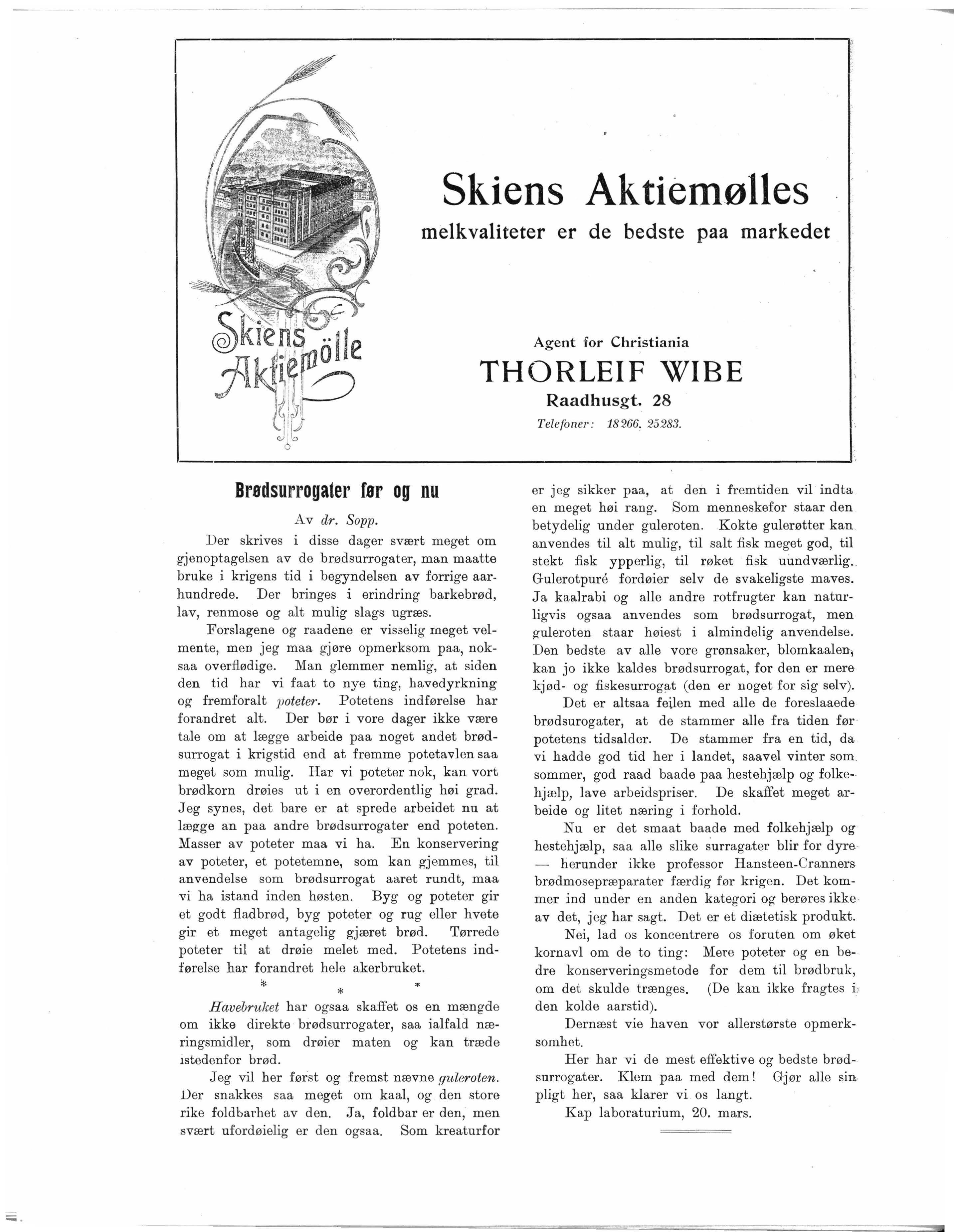 Skiens Aktiemölle

Skiens Aktiemølles
melkvaliteter er de bedste paa markedet

Agent for Christiania
THORLEIF WIBE
Raadhusgt. 28
Telefoner: 18266. 25283.

Brødsurrogater før og nu

Av dr. Sopp.

Der skrives i disse dager svært meget om gjenoptagelsen av de brødsurrogater, man maatte bruke i krigens tid i begyndelsen av forrige aarhundrede. Der bringes i erindring barkebrød, lav, renmose og alt mulig slags ugræs.

Forslagene og raadene er visselig meget velmente, men jeg maa gjøre opmerksom paa, noksaa overflødige. Man glemmer nemlig, at siden den tid har vi faat to nye ting, havedyrkning og fremforalt poteter. Potetens indførelse har forandret alt. Der bør i vore dager ikke være tale om at lægge arbeide paa noget andet brødsurrogat i krigstid end at fremme potetavlen saa meget som mulig. Har vi poteter nok, kan vort brødkorn drøies ut i en overordentlig høi grad. Jeg synes, det bare er at sprede arbeidet nu at lægge an paa andre brødsurrogater end poteten. Masser av poteter maa vi ha. En konservering av poteter, et potetemne, som kan gjemmes, til anvendelse som brødsurrogat aaret rundt, maa vi ha istand inden høsten. Byg og poteter gir et godt fladbrød, byg poteter og rug eller hvete gir et meget antagelig gjæret brød. Tørrede poteter til at drøie melet med. Potetens indførelse har forandret hele akerbruket.

* * *

Havebruket har ogsaa skaffet os en mængde om ikke direkte brødsurrogater, saa ialfald næringsmidler, som drøier maten og kan træde istedenfor brød.

Jeg vil her først og fremst nævne guleroten. Der snakkes saa meget om kaal, og den store rike foldbarhet av den. Ja, foldbar er den, men svært ufordøielig er den ogsaa. Som kreaturfor er jeg sikker paa, at den i fremtiden vil indta en meget høi rang. Som menneskefor staar den betydelig under guleroten. Kokte gulerøtter kan anvendes til alt mulig, til salt fisk meget god, til stekt fisk ypperlig, til røket fisk uundværlig. Gulerotpuré fordøier selv de svakeligste maves. Ja kaalrabi og alle andre rotfrugter kan naturligvis ogsaa anvendes som brødsurrogat, men guleroten staar høiest i almindelig anvendelse. Den bedste av alle vore grønsaker, blomkaalen, kan jo ikke kaldes brødsurrogat, for den er mere kjød- og fiskesurrogat (den er noget for sig selv).

Det er altsaa feilen med alle de foreslaaede brødsurogater, at de stammer alle fra tiden før potetens tidsalder. De stammer fra en tid, da vi hadde god tid her i landet, saavel vinter som sommer, god raad baade paa hestehjælp og folkehjælp, lave arbeidspriser. De skaffet meget arbeide og litet næring i forhold.

Nu er det smaat baade med folkehjælp og hestehjælp, saa alle slike surragater blir for dyre — herunder ikke professor Hansteen-Cranners brødmosepræparater færdig før krigen. Det kommer ind under en anden kategori og berøres ikke av det, jeg har sagt. Det er et diætetisk produkt.

Nei, lad os koncentrere os foruten om øket kornavl om de to ting: Mere poteter og en bedre konserveringsmetode for dem til brødbruk, om det skulde trænges. (De kan ikke fragtes i den kolde aarstid).

Dernæst vie haven vor allerstørste opmerksomhet.

Her har vi de mest effektive og bedste brødsurrogater. Klem paa med dem! Gjør alle sin pligt her, saa klarer vi os langt.

Kap laboraturium, 20. mars.